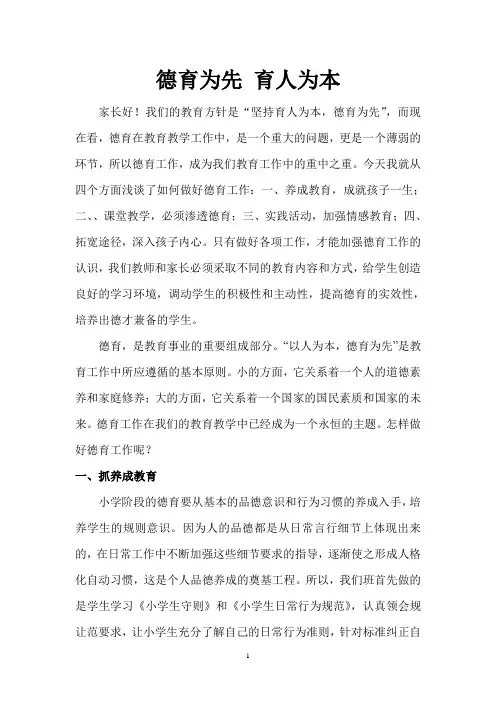 德育为先 育人为本

家长好！我们的教育方针是“坚持育人为本，德育为先”，而现在看，德育在教育教学工作中，是一个重大的问题，更是一个薄弱的环节，所以德育工作，成为我们教育工作中的重中之重。今天我就从四个方面浅谈了如何做好德育工作：一、养成教育，成就孩子一生；二、、课堂教学，必须渗透德育；三、实践活动，加强情感教育；四、拓宽途径，深入孩子内心。只有做好各项工作，才能加强德育工作的认识，我们教师和家长必须采取不同的教育内容和方式，给学生创造良好的学习环境，调动学生的积极性和主动性，提高德育的实效性，培养出德才兼备的学生。

德育，是教育事业的重要组成部分。“以人为本，德育为先”是教育工作中所应遵循的基本原则。小的方面，它关系着一个人的道德素养和家庭修养；大的方面，它关系着一个国家的国民素质和国家的未来。德育工作在我们的教育教学中已经成为一个永恒的主题。怎样做好德育工作呢？

一、抓养成教育

小学阶段的德育要从基本的品德意识和行为习惯的养成入手，培养学生的规则意识。因为人的品德都是从日常言行细节上体现出来的，在日常工作中不断加强这些细节要求的指导，逐渐使之形成人格化自动习惯，这是个人品德养成的奠基工程。所以，我们班首先做的是学生学习《小学生守则》和《小学生日常行为规范》，认真领会规让范要求，让小学生充分了解自己的日常行为准则，针对标准纠正自

1